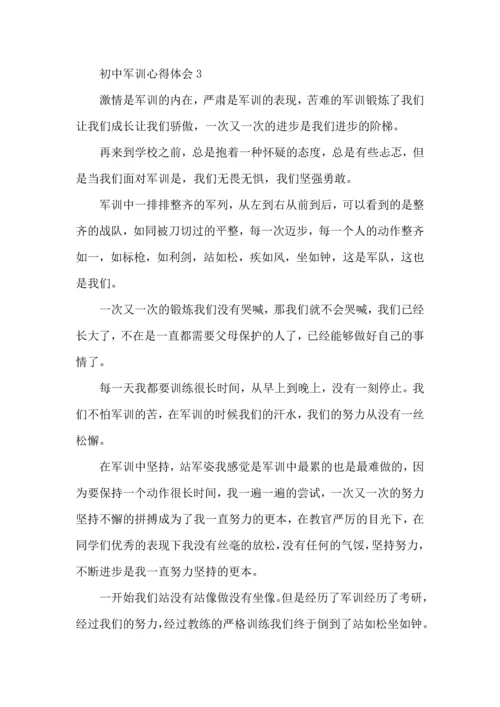 初中军训心得体会 3

激情是军训的内在，严肃是军训的表现，苦难的军训锻炼了我们让我们成长让我们骄傲，一次又一次的进步是我们进步的阶梯。

再来到学校之前，总是抱着一种怀疑的态度，总是有些忐忑，但是当我们面对军训是，我们无畏无惧，我们坚强勇敢。

军训中一排排整齐的军列，从左到右从前到后，可以看到的是整齐的战队，如同被刀切过的平整，每一次迈步，每一个人的动作整齐如一，如标枪，如利剑，站如松，疾如风，坐如钟，这是军队，这也是我们。

一次又一次的锻炼我们没有哭喊，那我们就不会哭喊，我们已经长大了，不在是一直都需要父母保护的人了，已经能够做好自己的事情了。

每一天我都要训练很长时间，从早上到晚上，没有一刻停止。我们不怕军训的苦，在军训的时候我们的汗水，我们的努力从没有一丝松懈。

在军训中坚持，站军姿我感觉是军训中最累的也是最难做的，因为要保持一个动作很长时间，我一遍一遍的尝试，一次又一次的努力坚持不懈的拼搏成为了我一直努力的更本，在教官严厉的目光下，在同学们优秀的表现下我没有丝毫的放松，没有任何的气馁，坚持努力，不断进步是我一直努力坚持的更本。

一开始我们站没有站像做没有坐像。但是经历了军训经历了考研，经过我们的努力，经过教练的严格训练我们终于倒到了站如松坐如钟。